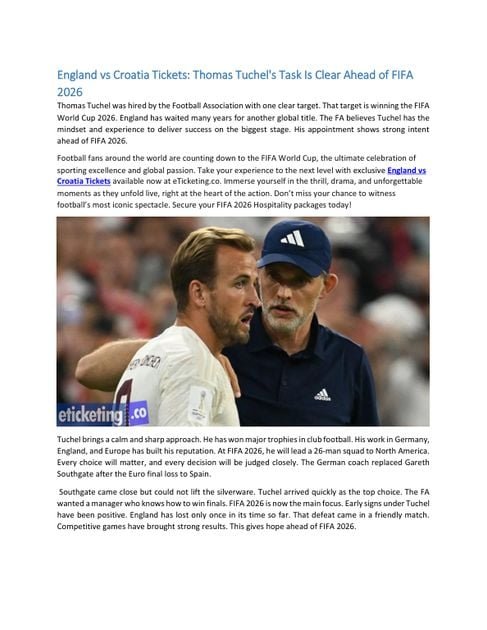 England vs Croatia Tickets: Thomas Tuchel's Task Is Clear Ahead of FIFA 2026

Thomas Tuchel was hired by the Football Association with one clear target. That target is winning the FIFA World Cup 2026. England has waited many years for another global title. The FA believes Tuchel has the mindset and experience to deliver success on the biggest stage. His appointment shows strong intent ahead of FIFA 2026.

Football fans around the world are counting down to the FIFA World Cup, the ultimate celebration of sporting excellence and global passion. Take your experience to the next level with exclusive England vs Croatia Tickets available now at eTicketing.co. Immerse yourself in the thrill, drama, and unforgettable moments as they unfold live, right at the heart of the action. Don't miss your chance to witness football's most iconic spectacle. Secure your FIFA 2026 Hospitality packages today!

eticketing.co

Tuchel brings a calm and sharp approach. He has won major trophies in club football. His work in Germany, England, and Europe has built his reputation. At FIFA 2026, he will lead a 26-man squad to North America. Every choice will matter, and every decision will be judged closely. The German coach replaced Gareth Southgate after the Euro final loss to Spain.

Southgate came close but could not lift the silverware. Tuchel arrived quickly as the top choice. The FA wanted a manager who knows how to win finals. FIFA 2026 is now the main focus. Early signs under Tuchel have been positive. England has lost only once in its time so far. That defeat came in a friendly match. Competitive games have brought strong results. This gives hope ahead of FIFA 2026.